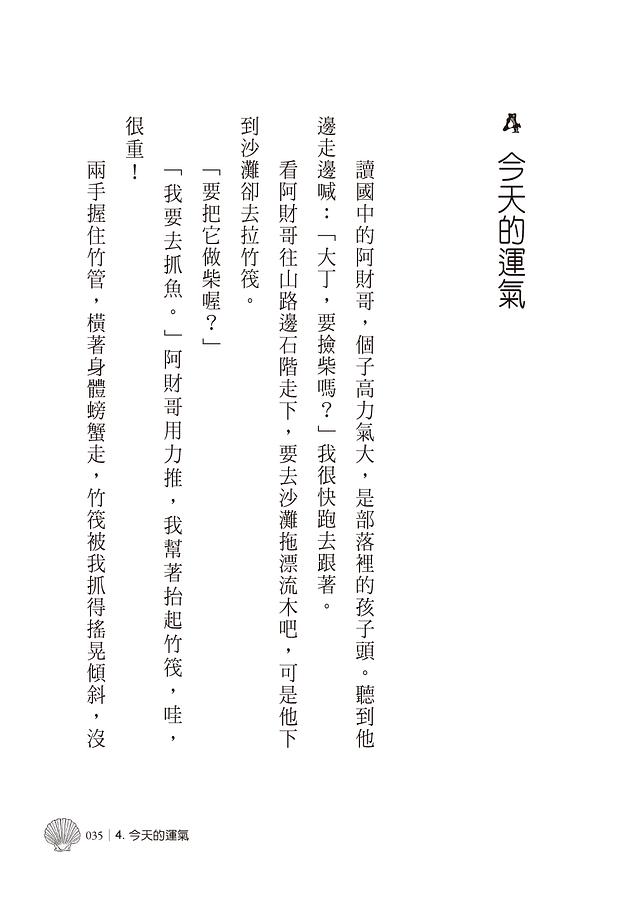 4 今天的運氣

讀國中的阿財哥，個子高力氣大，是部落裡的孩子頭。聽到他邊走邊喊：「大丁，要撿柴嗎？」我很快跑去跟著。

看阿財哥往山路邊石階走下，要去沙灘拖漂流木吧，可是他下到沙灘卻去拉竹筏。

「要把它做柴喔？」

「我要去抓魚。」阿財哥用力推，我幫著抬起竹筏，哇，很重！

兩手握住竹管，橫著身體螃蟹走，竹筏被我抓得搖晃傾斜，沒

035 | 4. 今天的運氣